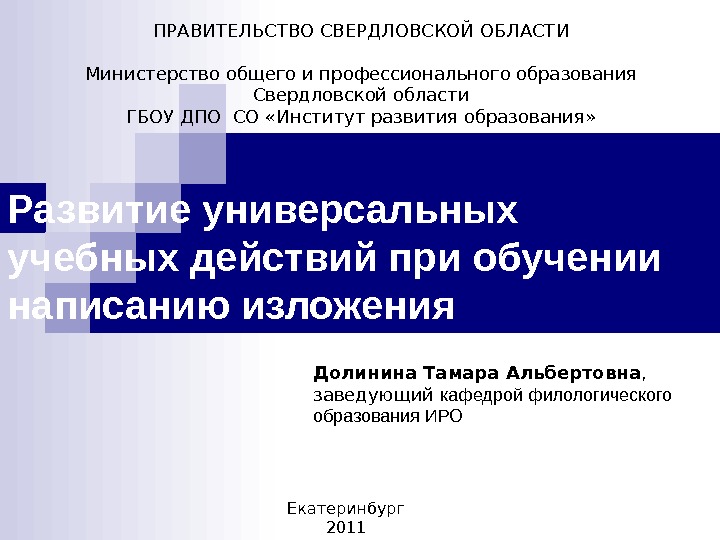 ПРАВИТЕЛЬСТВО СВЕРДЛОВСКОЙ ОБЛАСТИ

Министерство общего и профессионального образования
Свердловской области
ГБОУ ДПО СО «Институт развития образования»

Развитие универсальных учебных действий при обучении написанию изложения

Долинина Тамара Альбертовна, заведующий кафедрой филологического образования ИРО

Екатеринбург
2011